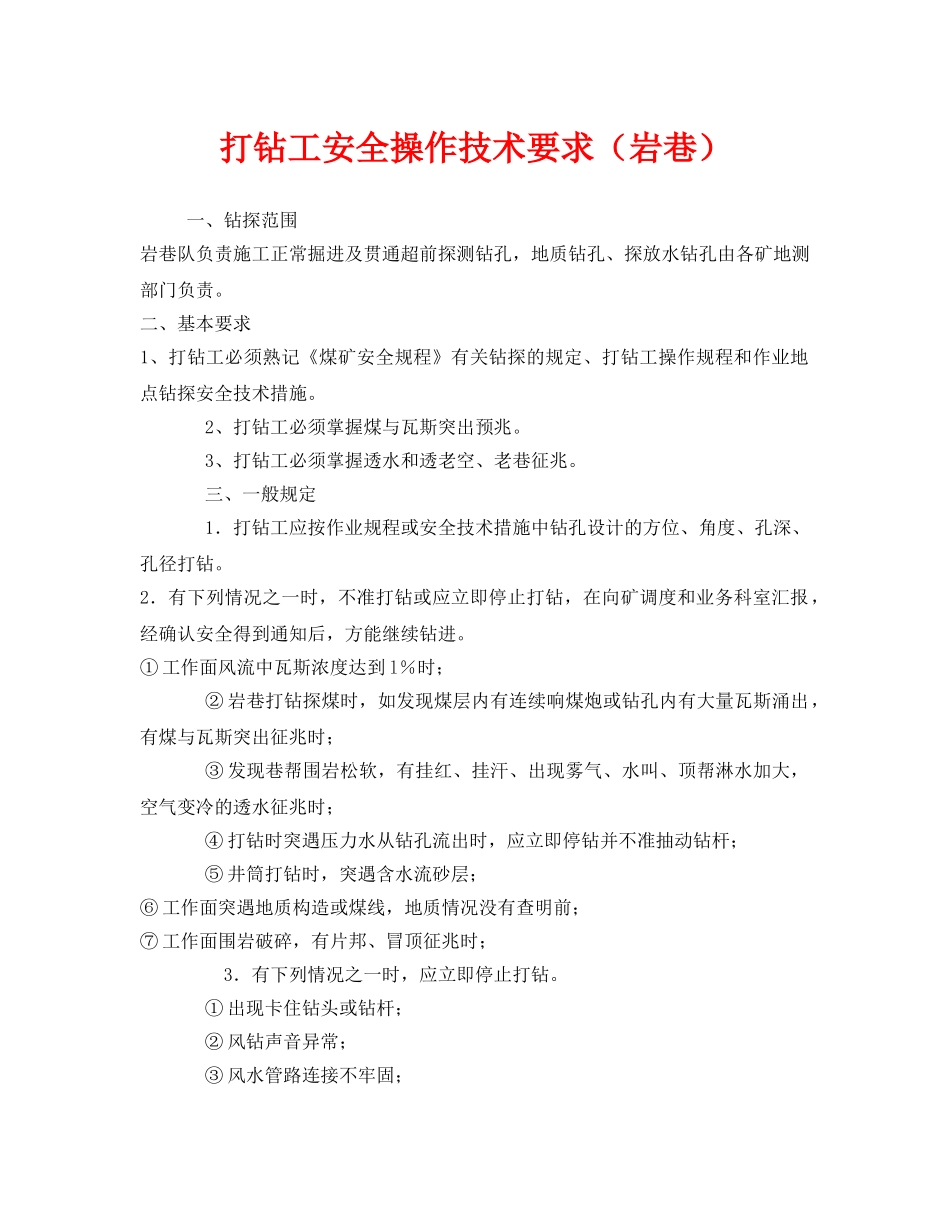 打钻工安全操作技术要求（岩巷）

一、钻探范围

岩巷队负责施工正常掘进及贯通超前探测钻孔，地质钻孔、探放水钻孔由各矿地测部门负责。

二、基本要求

1、打钻工必须熟记《煤矿安全规程》有关钻探的规定、打钻工操作规程和作业地点钻探安全技术措施。

2、打钻工必须掌握煤与瓦斯突出预兆。

3、打钻工必须掌握透水和透老空、老巷征兆。

三、一般规定

1．打钻工应按作业规程或安全技术措施中钻孔设计的方位、角度、孔深、孔径打钻。

2．有下列情况之一时，不准打钻或应立即停止打钻，在向矿调度和业务科室汇报，经确认安全得到通知后，方能继续钻进。

①工作面风流中瓦斯浓度达到1%时；

②岩巷打钻探煤时，如发现煤层内有连续响煤炮或钻孔内有大量瓦斯涌出，有煤与瓦斯突出征兆时；

③发现巷帮围岩松软，有挂红、挂汗、出现雾气、水叫、顶帮淋水加大，空气变冷的透水征兆时；

④打钻时突遇压力水从钻孔流出时，应立即停钻并不准抽动钻杆；

⑤井筒打钻时，突遇含水流砂层；

⑥工作面突遇地质构造或煤线，地质情况没有查明前；

⑦工作面围岩破碎，有片邦、冒顶征兆时；

3．有下列情况之一时，应立即停止打钻。

①出现卡住钻头或钻杆；

②风钻声音异常；

③风水管路连接不牢固；